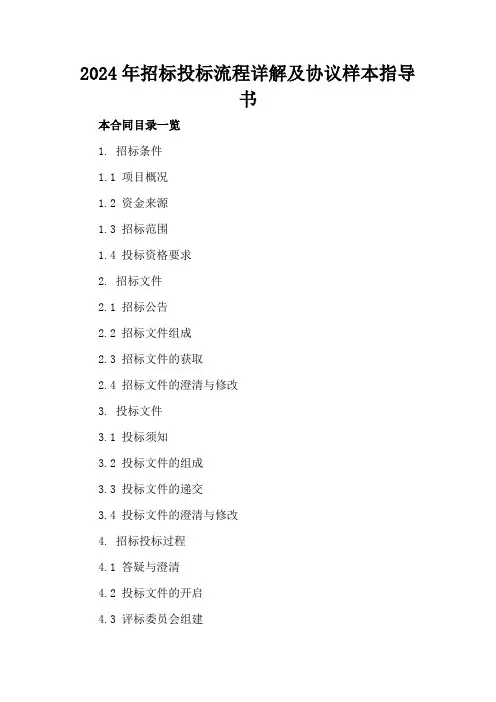 2024年招标投标流程详解及协议样本指导书

本合同目录一览

1. 招标条件

1.1 项目概况

1.2 资金来源

1.3 招标范围

1.4 投标资格要求

2. 招标文件

2.1 招标公告

2.2 招标文件组成

2.3 招标文件的获取

2.4 招标文件的澄清与修改

3. 投标文件

3.1 投标须知

3.2 投标文件的组成

3.3 投标文件的递交

3.4 投标文件的澄清与修改

4. 招标投标过程

4.1 答疑与澄清

4.2 投标文件的开启

4.3 评标委员会组建